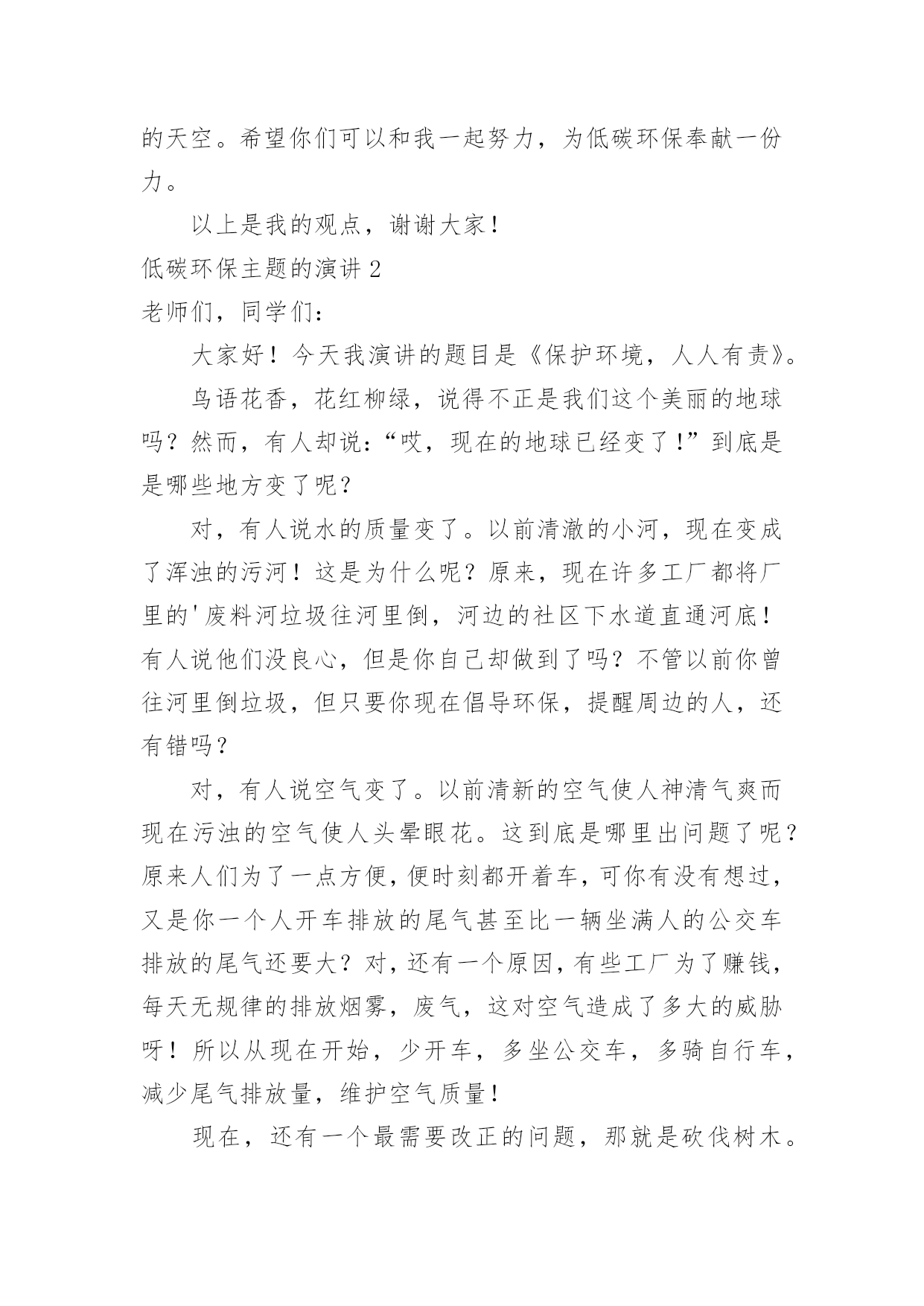 的天空。希望你们可以和我一起努力，为低碳环保奉献一份力。

以上是我的观点，谢谢大家！

低碳环保主题的演讲 2

老师们，同学们：

大家好！今天我演讲的题目是《保护环境，人人有责》。

鸟语花香，花红柳绿，说得不正是我们这个美丽的地球吗？然而，有人却说：“哎，现在的地球已经变了！”到底是是哪些地方变了呢？

对，有人说水的质量变了。以前清澈的小河，现在变成了浑浊的污河！这是为什么呢？原来，现在许多工厂都将厂里的'废料河垃圾往河里倒，河边的社区下水道直通河底！有人说他们没良心，但是你自己却做到了吗？不管以前你曾往河里倒垃圾，但只要你现在倡导环保，提醒周边的人，还有错吗？

对，有人说空气变了。以前清新的空气使人神清气爽而现在污浊的空气使人头晕眼花。这到底是哪里出问题了呢？原来人们为了一点方便，便时刻都开着车，可你有没有想过，又是你一个人开车排放的尾气甚至比一辆坐满人的公交车排放的尾气还要大？对，还有一个原因，有些工厂为了赚钱，每天无规律的排放烟雾，废气，这对空气造成了多大的威胁呀！所以从现在开始，少开车，多坐公交车，多骑自行车，减少尾气排放量，维护空气质量！

现在，还有一个最需要改正的问题，那就是砍伐树木。